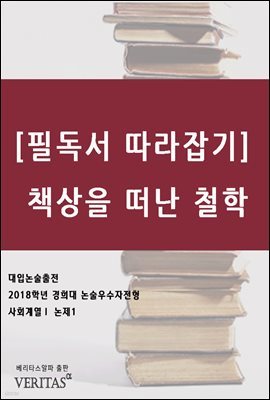 [필독서 따라잡기]
책상을 떠난 철학

대입논술출전
2018학년 경희대 논술우수자전형
사회계열Ⅰ 논제1

베리타스알파 출판
VERITAS$^{\alpha}$